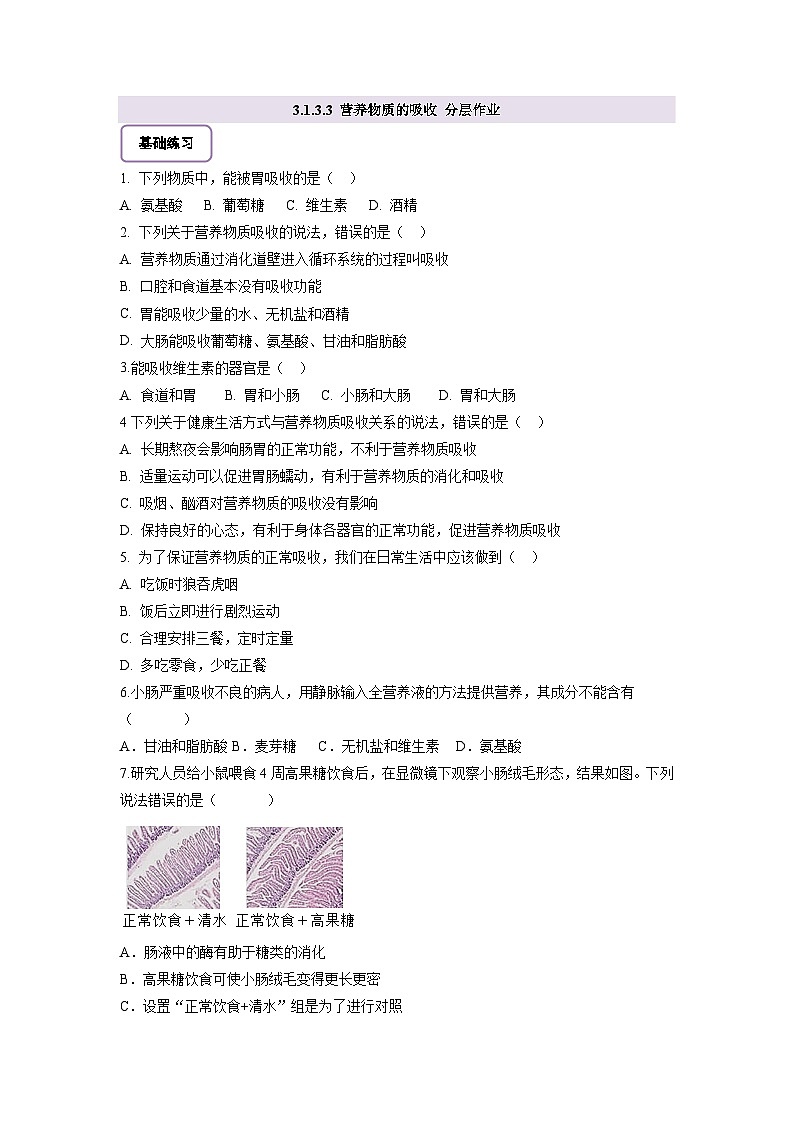 3.1.3.3 营养物质的吸收 分层作业

基础练习

1. 下列物质中，能被胃吸收的是（ ）

A. 氨基酸 B. 葡萄糖 C. 维生素 D. 酒精

2. 下列关于营养物质吸收的说法，错误的是（ ）

A. 营养物质通过消化道壁进入循环系统的过程叫吸收

B. 口腔和食道基本没有吸收功能

C. 胃能吸收少量的水、无机盐和酒精

D. 大肠能吸收葡萄糖、氨基酸、甘油和脂肪酸

3.能吸收维生素的器官是（ ）

A. 食道和胃 B. 胃和小肠 C. 小肠和大肠 D. 胃和大肠

4 下列关于健康生活方式与营养物质吸收关系的说法，错误的是（ ）

A. 长期熬夜会影响肠胃的正常功能，不利于营养物质吸收

B. 适量运动可以促进胃肠蠕动，有利于营养物质的消化和吸收

C. 吸烟、酗酒对营养物质的吸收没有影响

D. 保持良好的心态，有利于身体各器官的正常功能，促进营养物质吸收

5. 为了保证营养物质的正常吸收，我们在日常生活中应该做到（ ）

A. 吃饭时狼吞虎咽

B. 饭后立即进行剧烈运动

C. 合理安排三餐，定时定量

D. 多吃零食，少吃正餐

6.小肠严重吸收不良的病人，用静脉输入全营养液的方法提供营养，其成分不能含有（ ）

A．甘油和脂肪酸 B．麦芽糖 C．无机盐和维生素 D．氨基酸

7.研究人员给小鼠喂食 4 周高果糖饮食后，在显微镜下观察小肠绒毛形态，结果如图。下列说法错误的是（ ）

正常饮食＋清水 正常饮食＋高果糖

A．肠液中的酶有助于糖类的消化

B．高果糖饮食可使小肠绒毛变得更长更密

C．设置“正常饮食+清水”组是为了进行对照